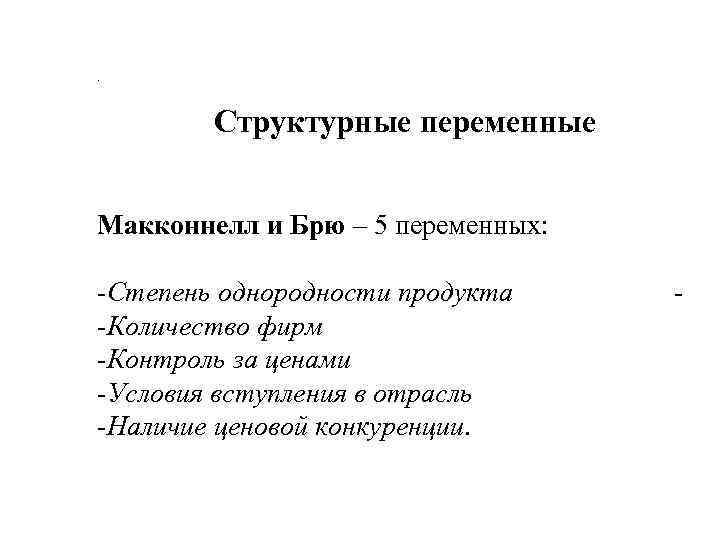 Структурные переменные

Макконнелл и Брю – 5 переменных:

-Степень однородности продукта -
-Количество фирм
-Контроль за ценами
-Условия вступления в отрасль
-Наличие ценовой конкуренции.